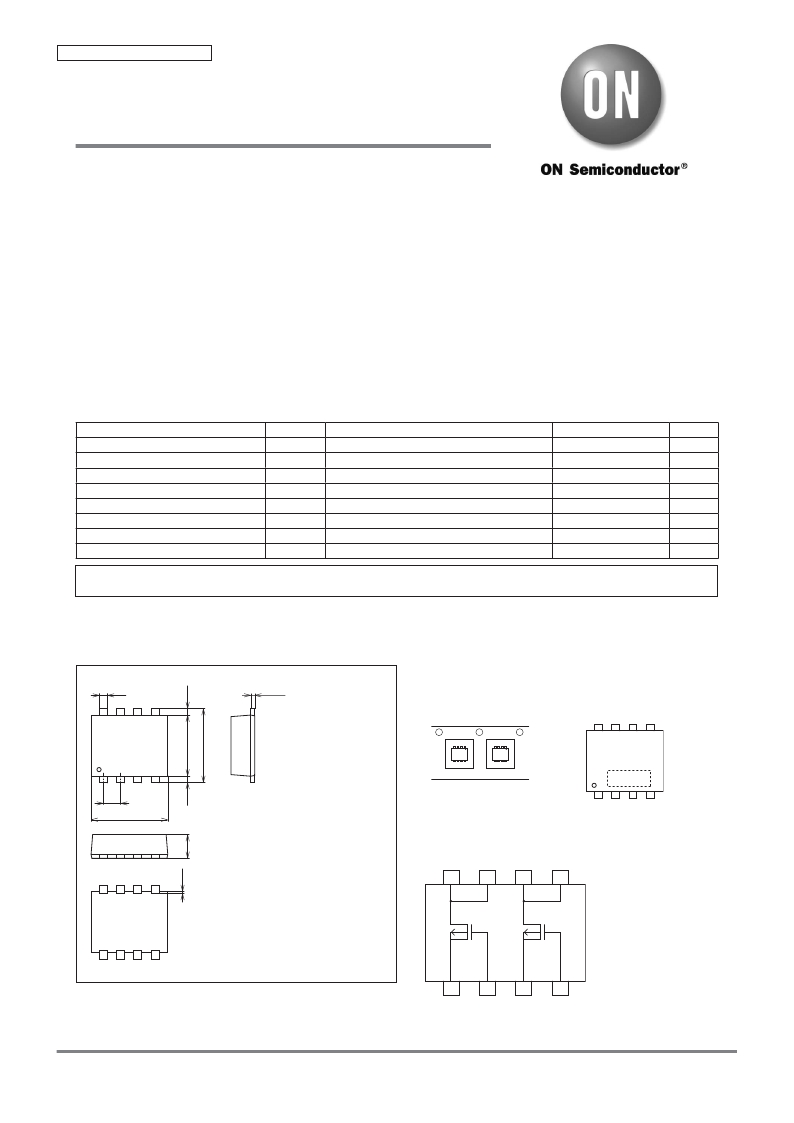 ON

ON Semiconductor®